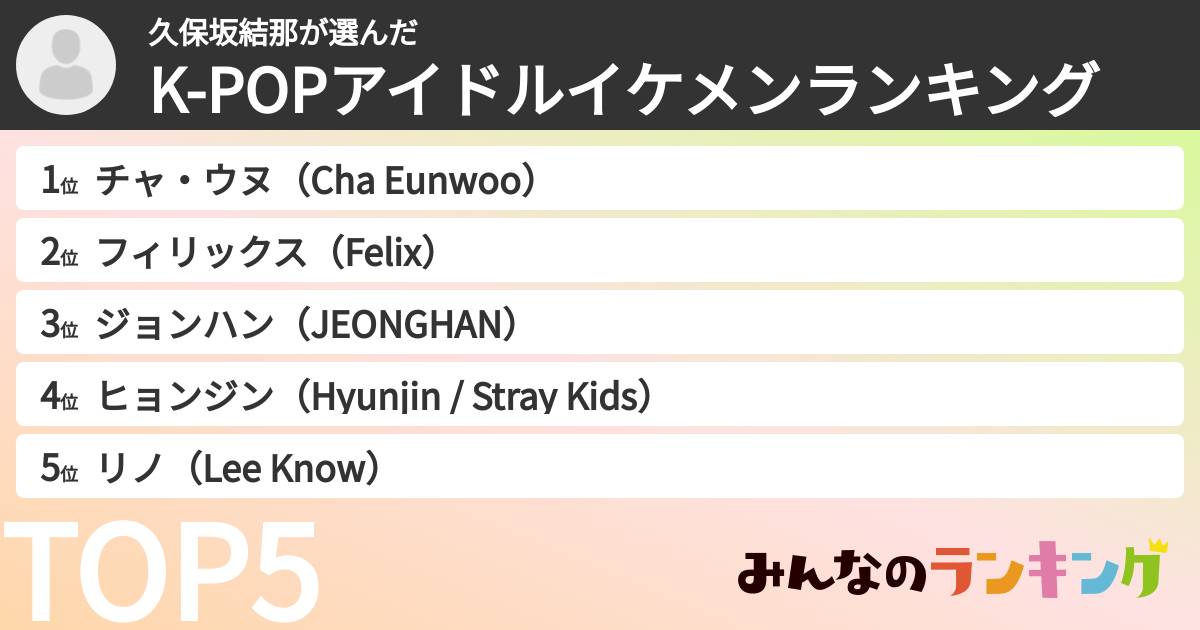 久保坂結那が選んだ
K-POPアイドルイケメンランキング

1位 チャ・ウヌ（Cha Eunwoo）
2位 フィリックス（Felix）
3位 ジョンハン（JEONGHAN）
4位 ヒョンジン（Hyunjin / Stray Kids）
5位 リノ（Lee Know）

TOP5

みんなのランキング